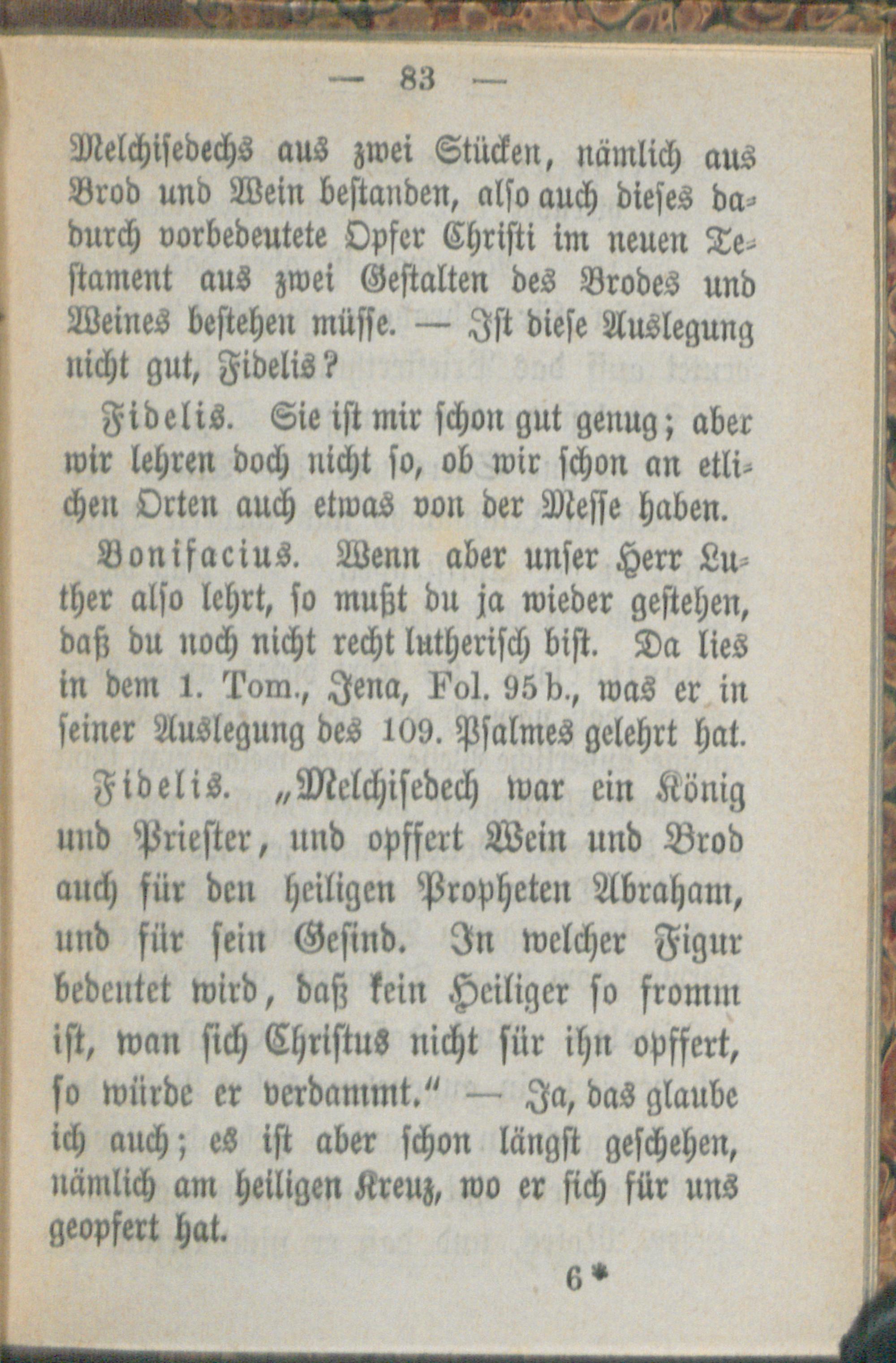 — 83 —

Melchisedechs aus zwei Stücken, nämlich aus Brod und Wein bestanden, also auch dieses dadurch vorbedeutete Opfer Christi im neuen Testament aus zwei Gestalten des Brodes und Weines bestehen müsse. — Ist diese Auslegung nicht gut, Fidelis?

Fidelis. Sie ist mir schon gut genug; aber wir lehren doch nicht so, ob wir schon an etlichen Orten auch etwas von der Messe haben.

Bonifacius. Wenn aber unser Herr Luther also lehrt, so mußt du ja wieder gestehen, daß du noch nicht recht lutherisch bist. Da lies in dem 1. Tom., Jena, Fol. 95 b., was er in seiner Auslegung des 109. Psalmes gelehrt hat.

Fidelis. „Melchisedech war ein König und Priester, und opffert Wein und Brod auch für den heiligen Propheten Abraham, und für sein Gesind. In welcher Figur bedeutet wird, daß kein Heiliger so fromm ist, wan sich Christus nicht für ihn opffert, so würde er verdammt.“ — Ja, das glaube ich auch; es ist aber schon längst geschehen, nämlich am heiligen Kreuz, wo er sich für uns geopfert hat.

6*